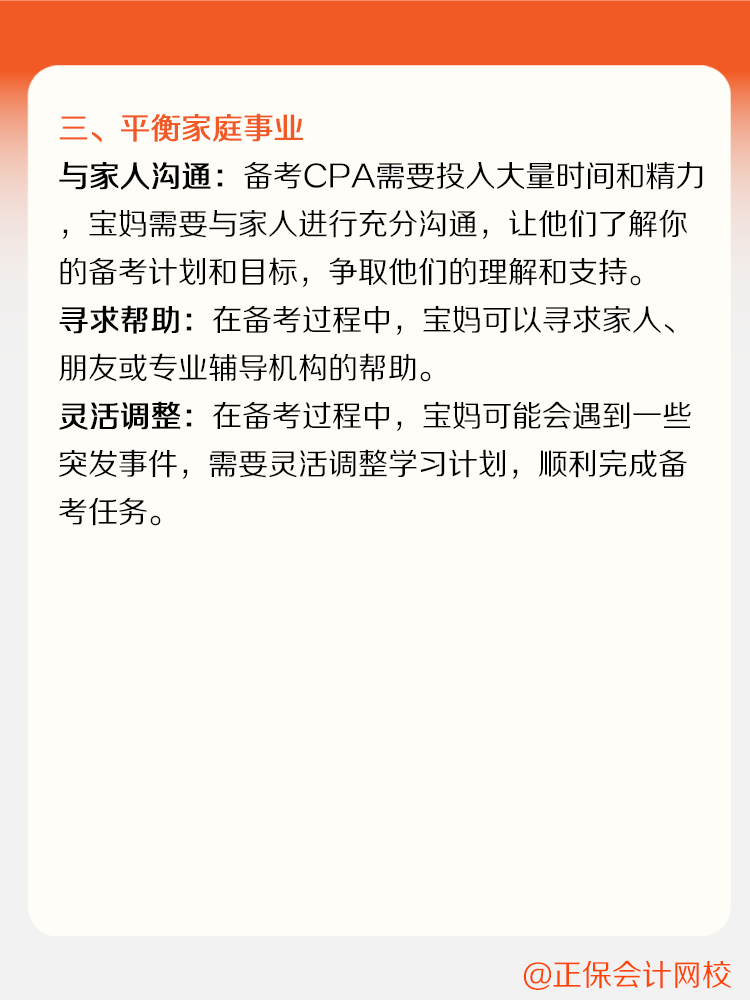 三、平衡家庭事业

与家人沟通：备考CPA需要投入大量时间和精力，宝妈需要与家人进行充分沟通，让他们了解你的备考计划和目标，争取他们的理解和支持。

寻求帮助：在备考过程中，宝妈可以寻求家人、朋友或专业辅导机构的帮助。

灵活调整：在备考过程中，宝妈可能会遇到一些突发事件，需要灵活调整学习计划，顺利完成备考任务。

@正保会计网校